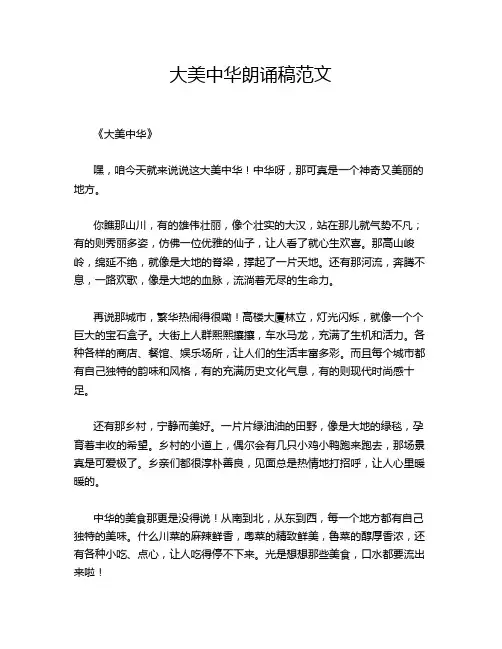 大美中华朗诵稿范文

《大美中华》

嘿，咱今天就来说说这大美中华！中华呀，那可真是一个神奇又美丽的地方。

你瞧那山川，有的雄伟壮丽，像个壮实的大汉，站在那儿就气势不凡；有的则秀丽多姿，仿佛一位优雅的仙子，让人看了就心生欢喜。那高山峻岭，绵延不绝，就像是大地的脊梁，撑起了一片天地。还有那河流，奔腾不息，一路欢歌，像是大地的血脉，流淌着无尽的生命力。

再说那城市，繁华热闹得很嘞！高楼大厦林立，灯光闪烁，就像一个个巨大的宝石盒子。大街上人群熙熙攘攘，车水马龙，充满了生机和活力。各种各样的商店、餐馆、娱乐场所，让人们的生活丰富多彩。而且每个城市都有自己独特的韵味和风格，有的充满历史文化气息，有的则现代时尚感十足。

还有那乡村，宁静而美好。一片片绿油油的田野，像是大地的绿毯，孕育着丰收的希望。乡村的小道上，偶尔会有几只小鸡小鸭跑来跑去，那场景真是可爱极了。乡亲们都很淳朴善良，见面总是热情地打招呼，让人心里暖暖的。

中华的美食那更是没得说！从南到北，从东到西，每一个地方都有自己独特的美味。什么川菜的麻辣鲜香，粤菜的精致鲜美，鲁菜的醇厚香浓，还有各种小吃、点心，让人吃得停不下来。光是想想那些美食，口水都要流出来啦！